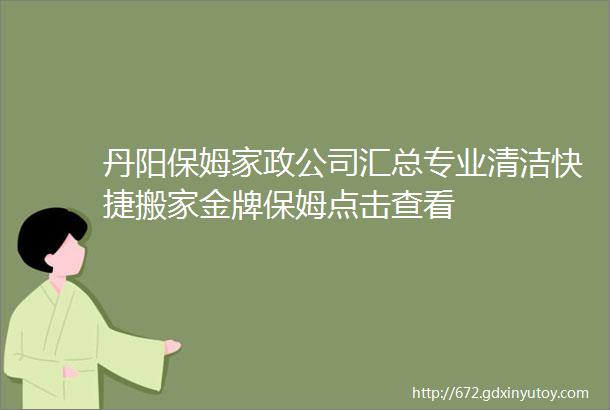 丹阳保姆家政公司汇总专业清洁快捷搬家金牌保姆点击查看

http://672.gdxinyutoy.com